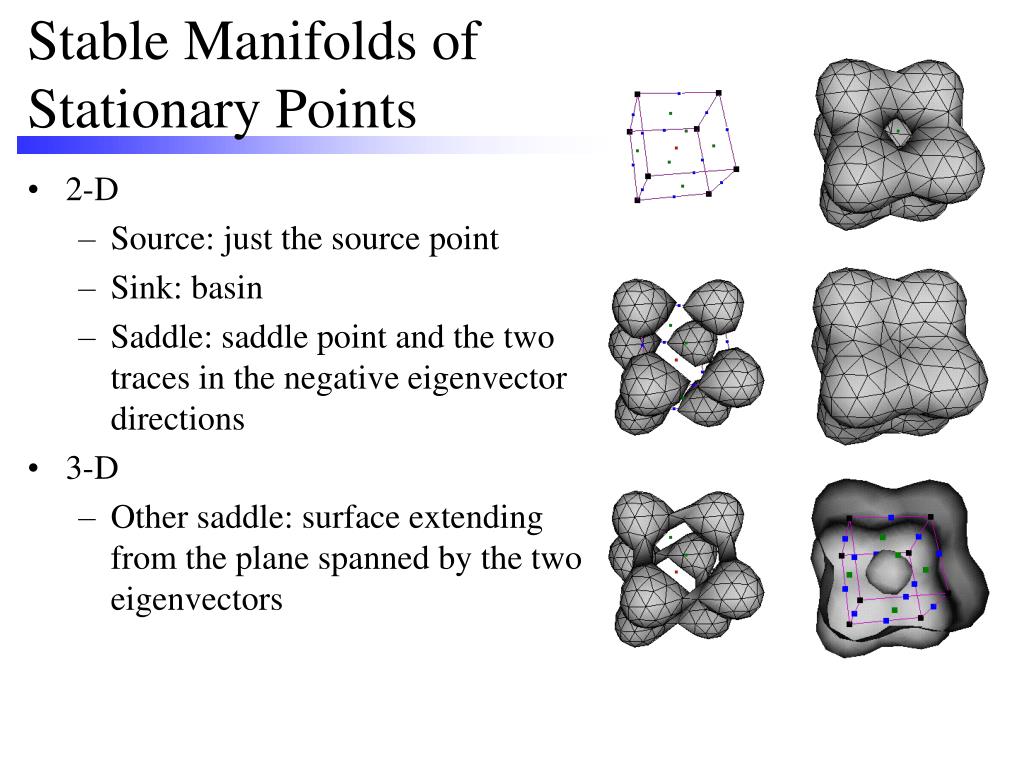 Stable Manifolds of Stationary Points

• 2-D
– Source: just the source point
– Sink: basin
– Saddle: saddle point and the two traces in the negative eigenvector directions
• 3-D
– Other saddle: surface extending from the plane spanned by the two eigenvectors